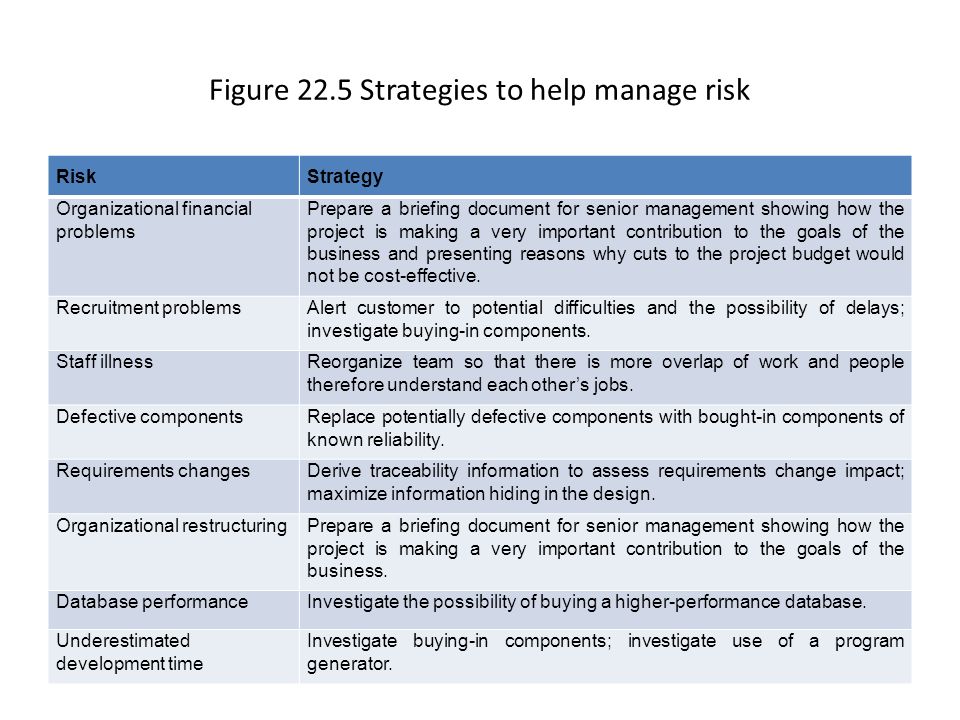 Figure 22.5 Strategies to help manage risk

| Risk | Strategy |
|---|---|
| Organizational financial problems | Prepare a briefing document for senior management showing how the project is making a very important contribution to the goals of the business and presenting reasons why cuts to the project budget would not be cost-effective. |
| Recruitment problems | Alert customer to potential difficulties and the possibility of delays; investigate buying-in components. |
| Staff illness | Reorganize team so that there is more overlap of work and people therefore understand each other's jobs. |
| Defective components | Replace potentially defective components with bought-in components of known reliability. |
| Requirements changes | Derive traceability information to assess requirements change impact; maximize information hiding in the design. |
| Organizational restructuring | Prepare a briefing document for senior management showing how the project is making a very important contribution to the goals of the business. |
| Database performance | Investigate the possibility of buying a higher-performance database. |
| Underestimated development time | Investigate buying-in components; investigate use of a program generator. |